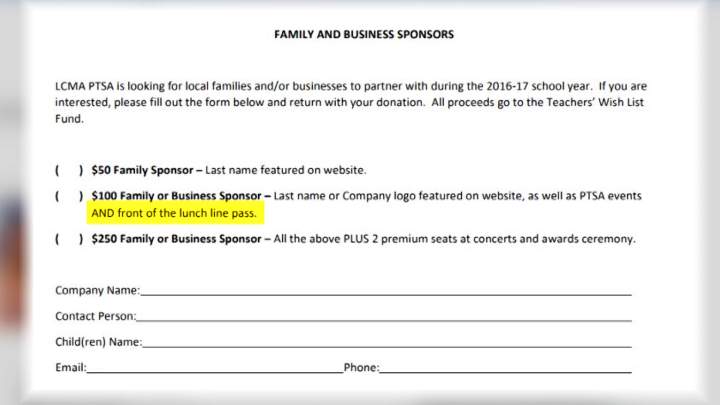 FAMILY AND BUSINESS SPONSORS

LCMA PTSA is looking for local families and/or businesses to partner with during the 2016-17 school year. If you are interested, please fill out the form below and return with your donation. All proceeds go to the Teachers' Wish List Fund.

( ) $50 Family Sponsor – Last name featured on website.

( ) $100 Family or Business Sponsor – Last name or Company logo featured on website, as well as PTSA events AND front of the lunch line pass.

( ) $250 Family or Business Sponsor – All the above PLUS 2 premium seats at concerts and awards ceremony.

Company Name:____

Contact Person:____

Child(ren) Name:____

Email:____ Phone:____